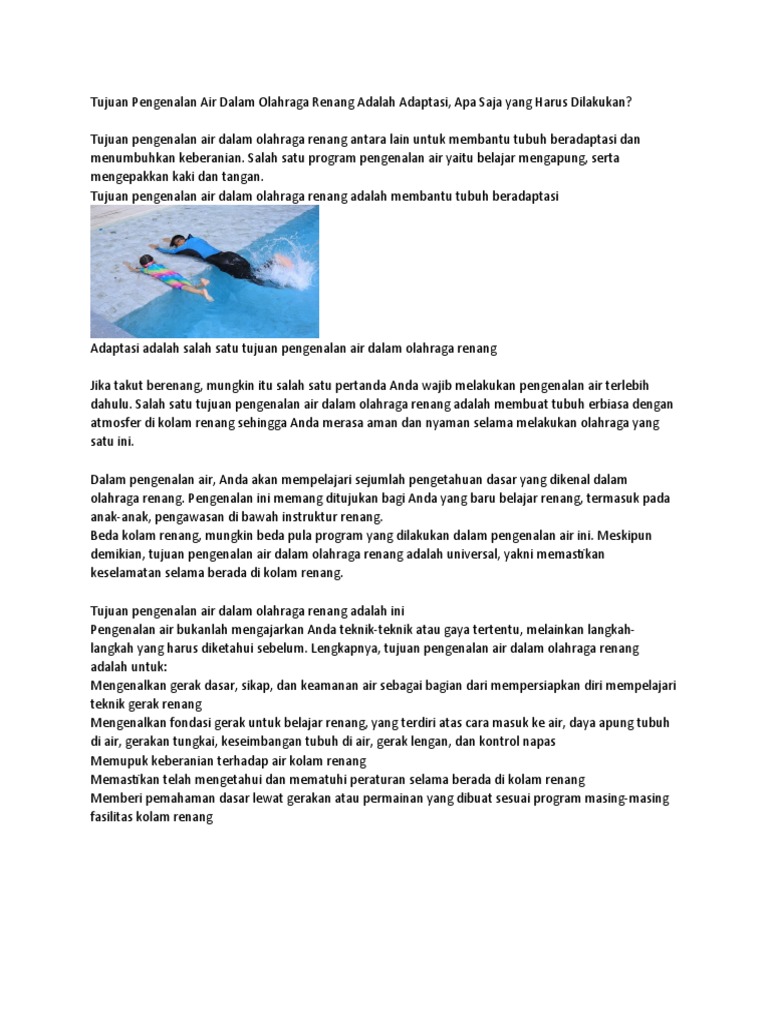 Tujuan Pengenalan Air Dalam Olahraga Renang Adalah Adaptasi, Apa Saja yang Harus Dilakukan?

Tujuan pengenalan air dalam olahraga renang antara lain untuk membantu tubuh beradaptasi dan menumbuhkan keberanian. Salah satu program pengenalan air yaitu belajar mengapung, serta mengepakkan kaki dan tangan.
Tujuan pengenalan air dalam olahraga renang adalah membantu tubuh beradaptasi

Adaptasi adalah salah satu tujuan pengenalan air dalam olahraga renang

Jika takut berenang, mungkin itu salah satu pertanda Anda wajib melakukan pengenalan air terlebih dahulu. Salah satu tujuan pengenalan air dalam olahraga renang adalah membuat tubuh erbiasa dengan atmosfer di kolam renang sehingga Anda merasa aman dan nyaman selama melakukan olahraga yang satu ini.

Dalam pengenalan air, Anda akan mempelajari sejumlah pengetahuan dasar yang dikenal dalam olahraga renang. Pengenalan ini memang ditujukan bagi Anda yang baru belajar renang, termasuk pada anak-anak, pengawasan di bawah instruktur renang.
Beda kolam renang, mungkin beda pula program yang dilakukan dalam pengenalan air ini. Meskipun demikian, tujuan pengenalan air dalam olahraga renang adalah universal, yakni memastikan keselamatan selama berada di kolam renang.

Tujuan pengenalan air dalam olahraga renang adalah ini
Pengenalan air bukanlah mengajarkan Anda teknik-teknik atau gaya tertentu, melainkan langkah-langkah yang harus diketahui sebelum. Lengkapnya, tujuan pengenalan air dalam olahraga renang adalah untuk:
Mengenalkan gerak dasar, sikap, dan keamanan air sebagai bagian dari mempersiapkan diri mempelajari teknik gerak renang
Mengenalkan fondasi gerak untuk belajar renang, yang terdiri atas cara masuk ke air, daya apung tubuh di air, gerakan tungkai, keseimbangan tubuh di air, gerak lengan, dan kontrol napas
Memupuk keberanian terhadap air kolam renang
Memastikan telah mengetahui dan mematuhi peraturan selama berada di kolam renang
Memberi pemahaman dasar lewat gerakan atau permainan yang dibuat sesuai program masing-masing fasilitas kolam renang